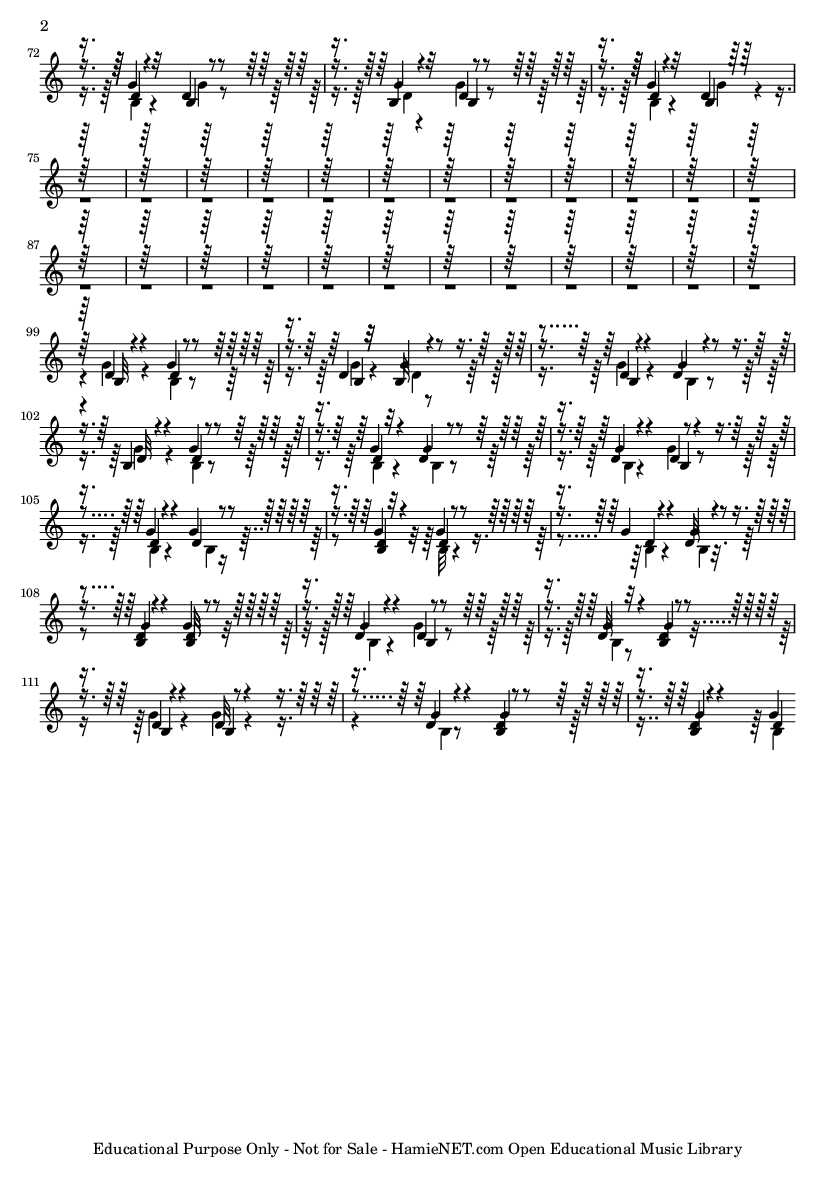 2

72

75

87

99

102

105

108

111

Educational Purpose Only - Not for Sale - HamieNET.com Open Educational Music Library